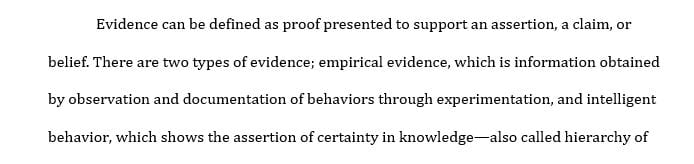 Evidence can be defined as proof presented to support an assertion, a claim, or belief. There are two types of evidence; empirical evidence, which is information obtained by observation and documentation of behaviors through experimentation, and intelligent behavior, which shows the assertion of certainty in knowledge—also called hierarchy of